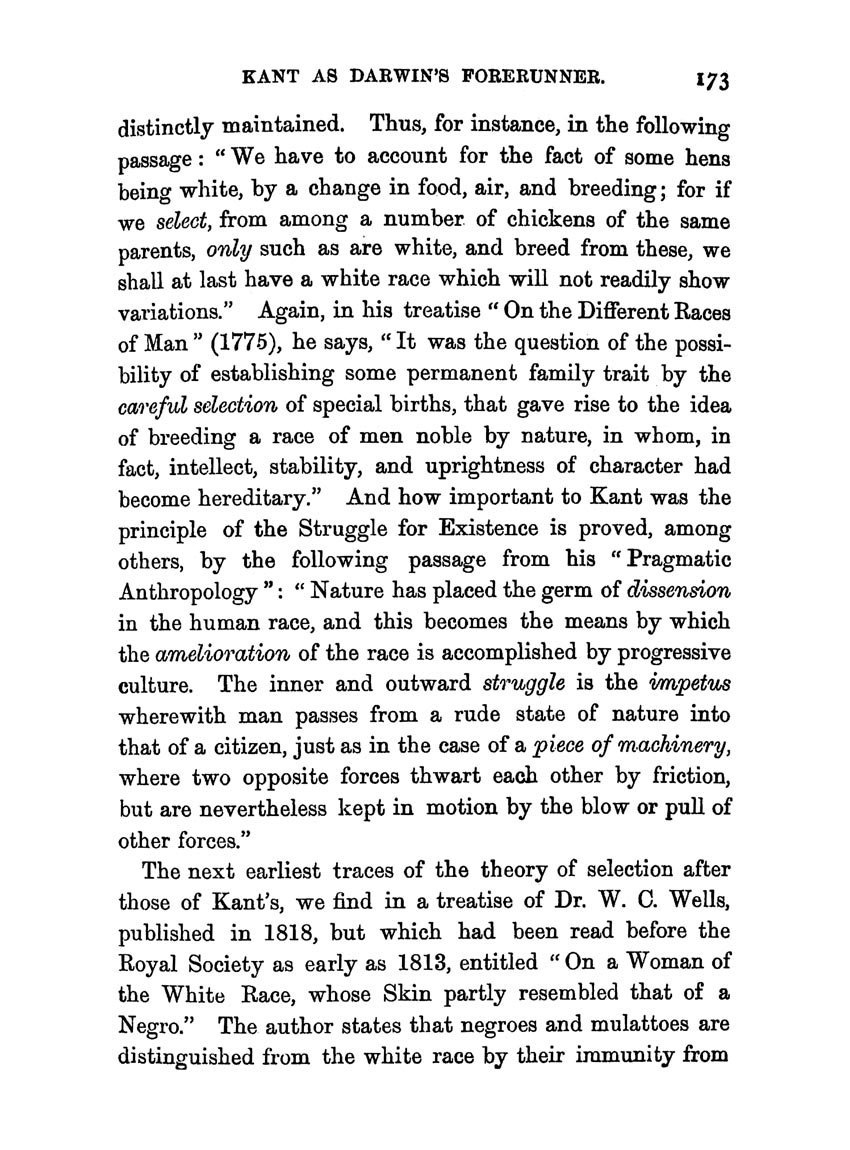 KANT AS DARWIN'S FORERUNNER. 173

distinctly maintained. Thus, for instance, in the following passage: "We have to account for the fact of some hens being white, by a change in food, air, and breeding; for if we select, from among a number of chickens of the same parents, only such as are white, and breed from these, we shall at last have a white race which will not readily show variations." Again, in his treatise "On the Different Races of Man" (1775), he says, "It was the question of the possibility of establishing some permanent family trait by the careful selection of special births, that gave rise to the idea of breeding a race of men noble by nature, in whom, in fact, intellect, stability, and uprightness of character had become hereditary." And how important to Kant was the principle of the Struggle for Existence is proved, among others, by the following passage from his "Pragmatic Anthropology": "Nature has placed the germ of dissension in the human race, and this becomes the means by which the amelioration of the race is accomplished by progressive culture. The inner and outward struggle is the impetus wherewith man passes from a rude state of nature into that of a citizen, just as in the case of a piece of machinery, where two opposite forces thwart each other by friction, but are nevertheless kept in motion by the blow or pull of other forces."

The next earliest traces of the theory of selection after those of Kant's, we find in a treatise of Dr. W. C. Wells, published in 1818, but which had been read before the Royal Society as early as 1813, entitled "On a Woman of the White Race, whose Skin partly resembled that of a Negro." The author states that negroes and mulattoes are distinguished from the white race by their immunity from